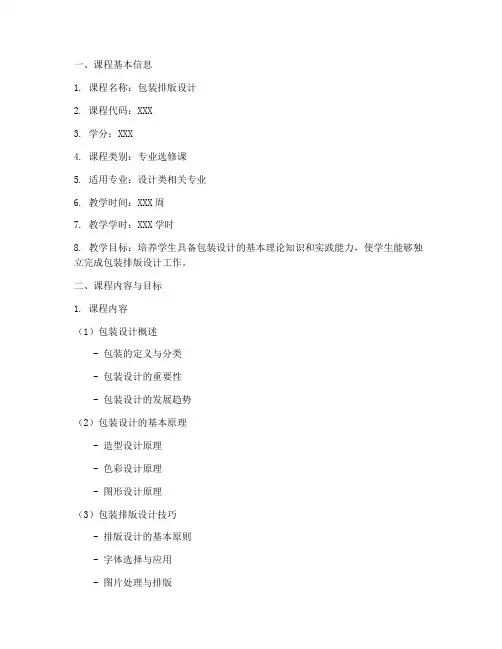 一、课程基本信息

1. 课程名称：包装排版设计

2. 课程代码：XXX

3. 学分：XXX

4. 课程类别：专业选修课

5. 适用专业：设计类相关专业

6. 教学时间：XXX 周

7. 教学学时：XXX 学时

8. 教学目标：培养学生具备包装设计的基本理论知识和实践能力，使学生能够独立完成包装排版设计工作。

二、课程内容与目标

1. 课程内容

（1）包装设计概述

- 包装的定义与分类

- 包装设计的重要性

- 包装设计的发展趋势

（2）包装设计的基本原理

- 造型设计原理

- 色彩设计原理

- 图形设计原理

（3）包装排版设计技巧

- 排版设计的基本原则

- 字体选择与应用

- 图片处理与排版